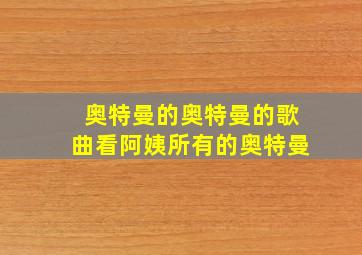 奥特曼的奥特曼的歌曲看阿姨所有的奥特曼